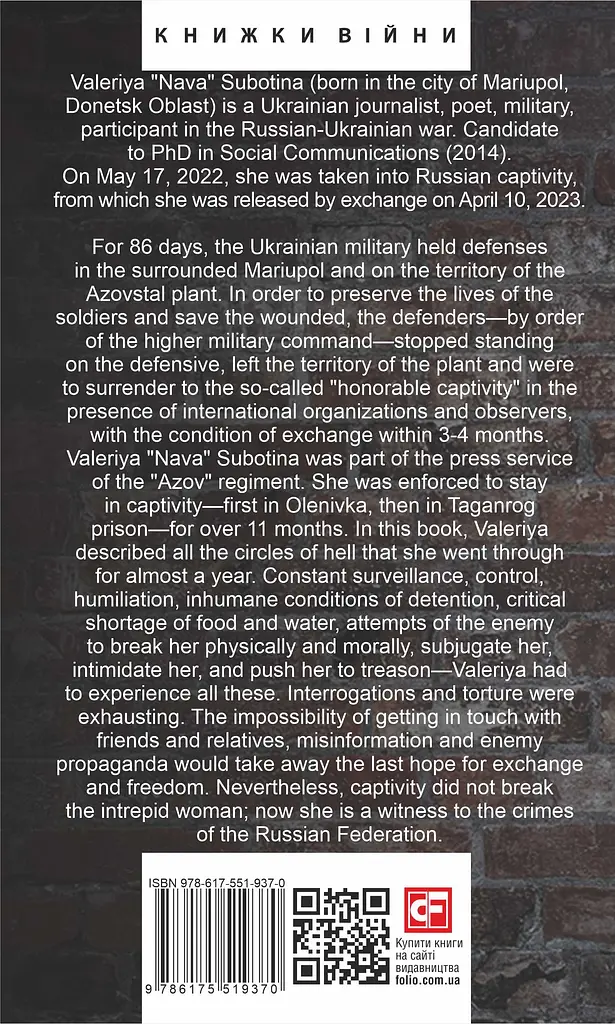 КНИЖКИ ВІЙНИ

Valeriya "Nava" Subotina (born in the city of Mariupol, Donetsk Oblast) is a Ukrainian journalist, poet, military, participant in the Russian-Ukrainian war. Candidate to PhD in Social Communications (2014). On May 17, 2022, she was taken into Russian captivity, from which she was released by exchange on April 10, 2023.

For 86 days, the Ukrainian military held defenses in the surrounded Mariupol and on the territory of the Azovstal plant. In order to preserve the lives of the soldiers and save the wounded, the defenders—by order of the higher military command—stopped standing on the defensive, left the territory of the plant and were to surrender to the so-called "honorable captivity" in the presence of international organizations and observers, with the condition of exchange within 3-4 months. Valeriya "Nava" Subotina was part of the press service of the "Azov" regiment. She was enforced to stay in captivity—first in Olenivka, then in Taganrog prison—for over 11 months. In this book, Valeriya described all the circles of hell that she went through for almost a year. Constant surveillance, control, humiliation, inhumane conditions of detention, critical shortage of food and water, attempts of the enemy to break her physically and morally, subjugate her, intimidate her, and push her to treason—Valeriya had to experience all these. Interrogations and torture were exhausting. The impossibility of getting in touch with friends and relatives, misinformation and enemy propaganda would take away the last hope for exchange and freedom. Nevertheless, captivity did not break the intrepid woman; now she is a witness to the crimes of the Russian Federation.

ISBN 978-617-551-937-0

9 786175 519370

CF

Купити книги на сайті видавництва folio.com.ua